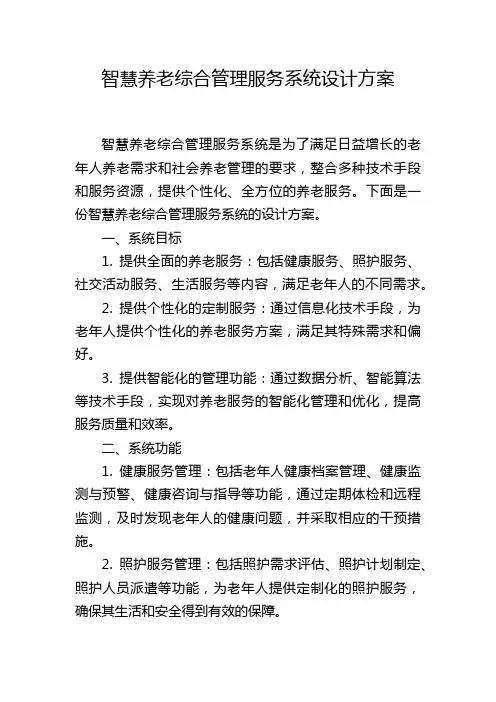 智慧养老综合管理服务系统设计方案

智慧养老综合管理服务系统是为了满足日益增长的老年人养老需求和社会养老管理的要求，整合多种技术手段和服务资源，提供个性化、全方位的养老服务。下面是一份智慧养老综合管理服务系统的设计方案。

一、系统目标

1. 提供全面的养老服务：包括健康服务、照护服务、社交活动服务、生活服务等内容，满足老年人的不同需求。

2. 提供个性化的定制服务：通过信息化技术手段，为老年人提供个性化的养老服务方案，满足其特殊需求和偏好。

3. 提供智能化的管理功能：通过数据分析、智能算法等技术手段，实现对养老服务的智能化管理和优化，提高服务质量和效率。

二、系统功能

1. 健康服务管理：包括老年人健康档案管理、健康监测与预警、健康咨询与指导等功能，通过定期体检和远程监测，及时发现老年人的健康问题，并采取相应的干预措施。

2. 照护服务管理：包括照护需求评估、照护计划制定、照护人员派遣等功能，为老年人提供定制化的照护服务，确保其生活和安全得到有效的保障。